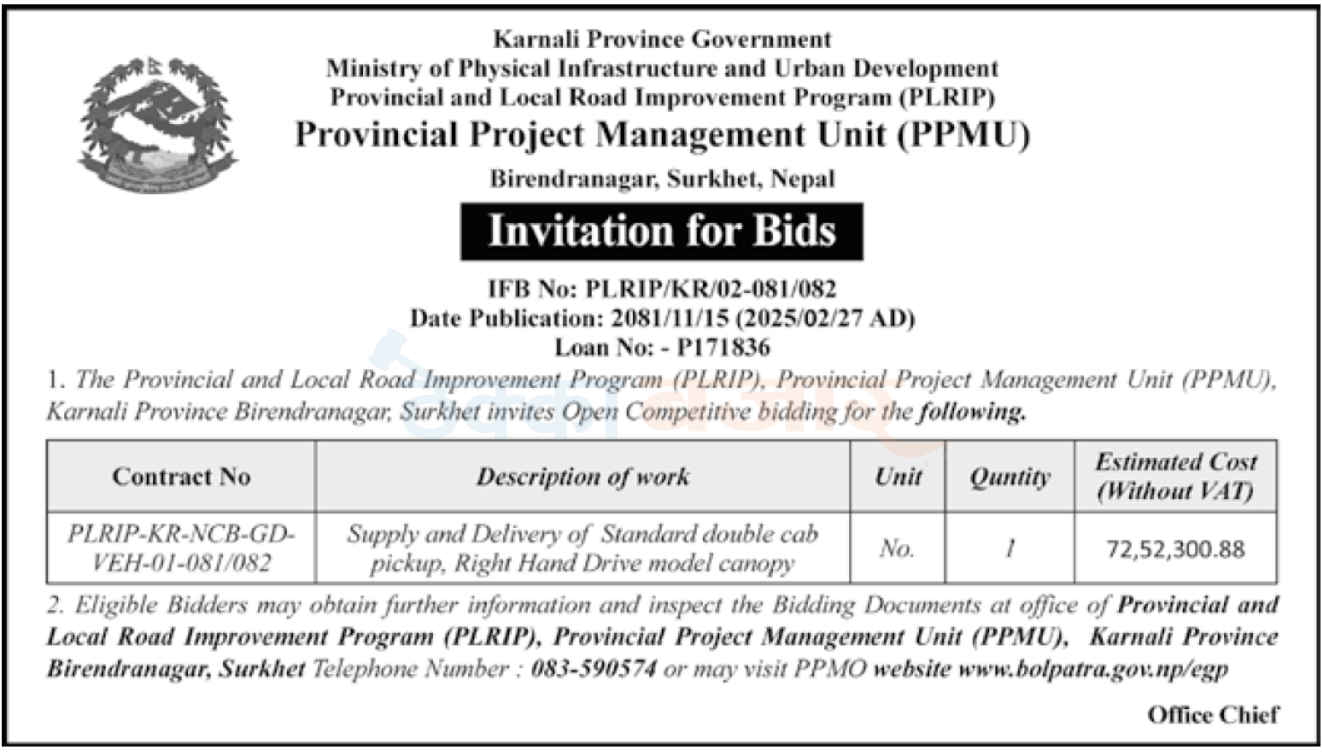 Karnali Province Government
Ministry of Physical Infrastructure and Urban Development
Provincial and Local Road Improvement Program (PLRIP)
Provincial Project Management Unit (PPMU)
Birendranagar, Surkhet, Nepal

Invitation for Bids

IFB No: PLRIP/KR/02-081/082
Date Publication: 2081/11/15 (2025/02/27 AD)
Loan No: - P171836

1. The Provincial and Local Road Improvement Program (PLRIP), Provincial Project Management Unit (PPMU), Karnali Province Birendranagar, Surkhet invites Open Competitive bidding for the following.

| Contract No | Description of work | Unit | Quntity | Estimated Cost (Without VAT) |
|---|---|---|---|---|
| PLRIP-KR-NCB-GD-VEH-01-081/082 | Supply and Delivery of Standard double cab pickup, Right Hand Drive model canopy | No. | 1 | 72,52,300.88 |

2. Eligible Bidders may obtain further information and inspect the Bidding Documents at office of Provincial and Local Road Improvement Program (PLRIP), Provincial Project Management Unit (PPMU), Karnali Province Birendranagar, Surkhet Telephone Number : 083-590574 or may visit PPMO website www.bolpatra.gov.np/egp

Office Chief